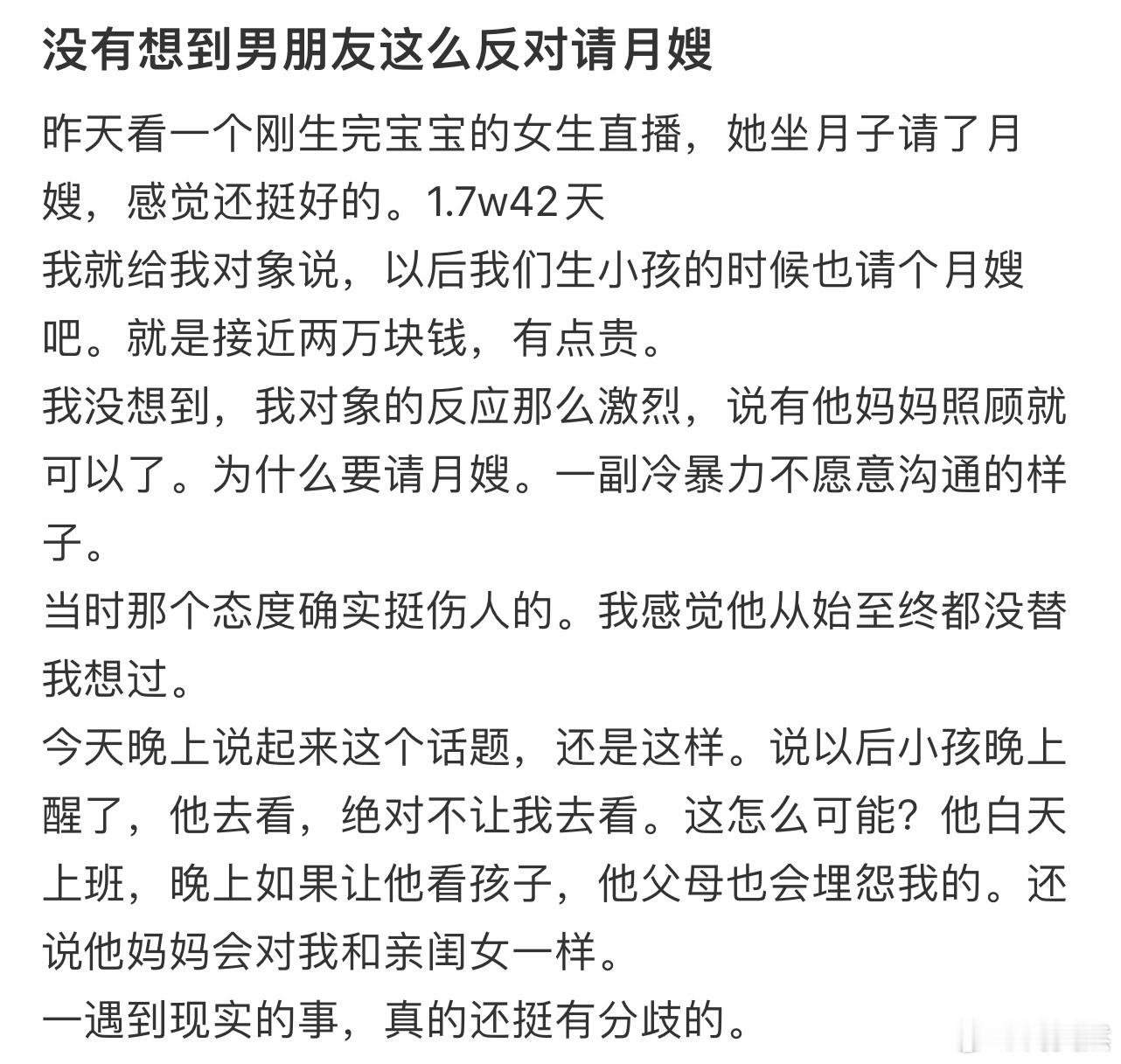 没有想到男朋友这么反对请月嫂

昨天看一个刚生完宝宝的女生直播，她坐月子请了月嫂，感觉还挺好的。1.7w42天
我就给我对象说，以后我们生小孩的时候也请个月嫂吧。就是接近两万块钱，有点贵。
我没想到，我对象的反应那么激烈，说有他妈妈照顾就可以了。为什么要请月嫂。一副冷暴力不愿意沟通的样子。
当时那个态度确实挺伤人的。我感觉他从始至终都没替我想过。
今天晚上说起来这个话题，还是这样。说以后小孩晚上醒了，他去看，绝对不让我去看。这怎么可能？他白天上班，晚上如果让他看孩子，他父母也会埋怨我的。还说他妈妈会对我和亲闺女一样。
一遇到现实的事，真的还挺有分歧的。